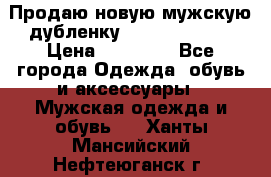 Продаю новую мужскую дубленку
Цена Все города Одежда обувь и аксессуары Мужская одежда и обувь Ханты Мансийский Нефтеюганск г